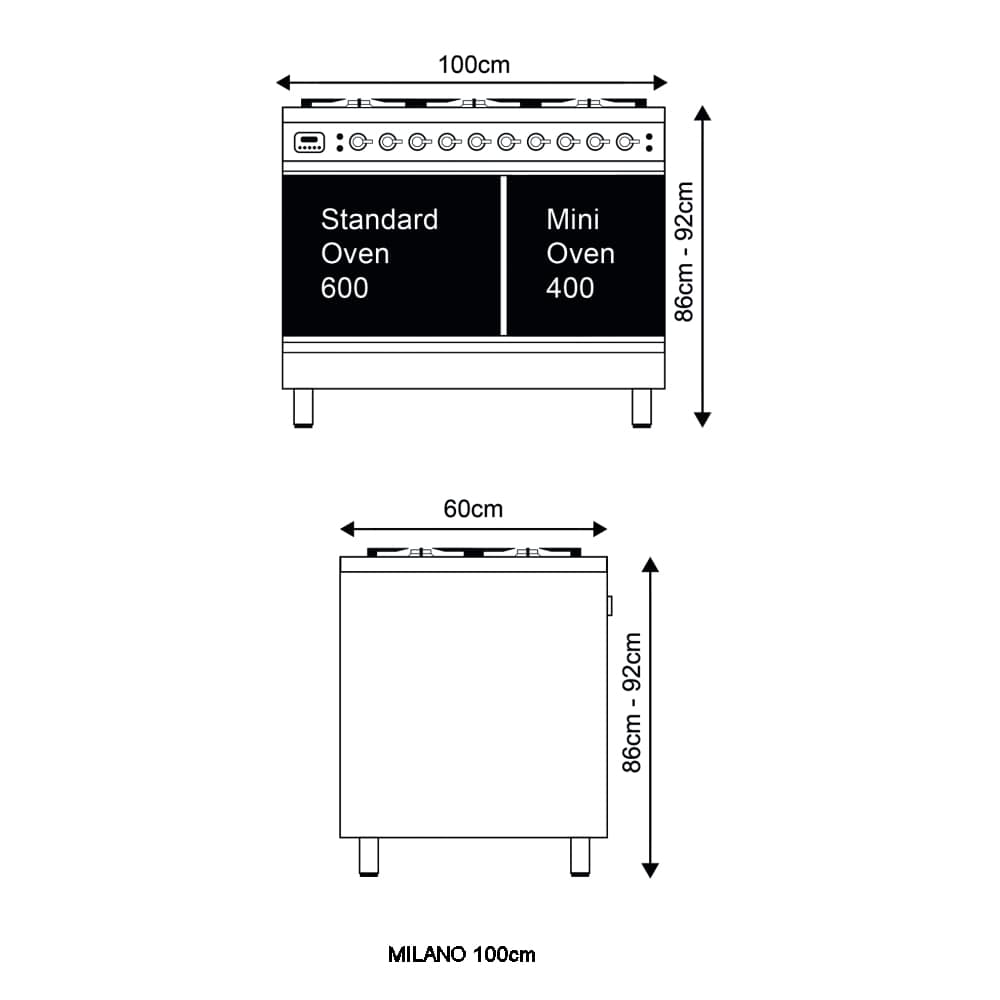 100cm

Standard Oven 600

Mini Oven 400

86cm - 92cm

60cm

86cm - 92cm

MILANO 100cm